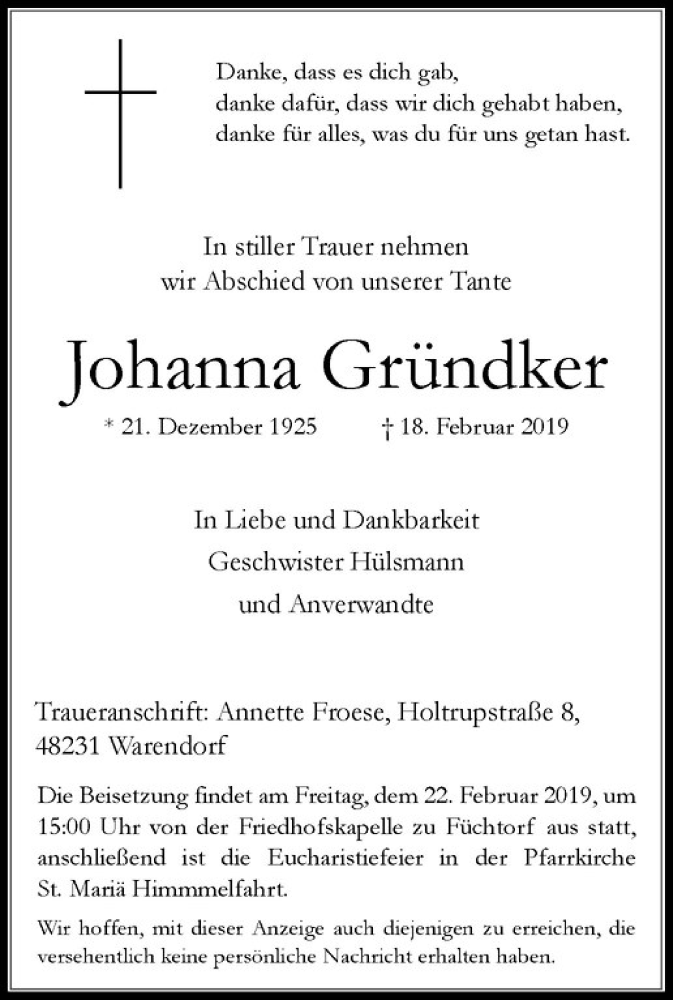 Danke, dass es dich gab,
danke dafür, dass wir dich gehabt haben,
danke für alles, was du für uns getan hast.

In stiller Trauer nehmen
wir Abschied von unserer Tante

Johanna Gründker

* 21. Dezember 1925 † 18. Februar 2019

In Liebe und Dankbarkeit
Geschwister Hülsmann
und Anverwandte

Traueranschrift: Annette Froese, Holtrupstraße 8,
48231 Warendorf

Die Beisetzung findet am Freitag, dem 22. Februar 2019, um 15:00 Uhr von der Friedhofskapelle zu Füchtorf aus statt, anschließend ist die Eucharistiefeier in der Pfarrkirche St. Mariä Himmmelfahrt.

Wir hoffen, mit dieser Anzeige auch diejenigen zu erreichen, die versehentlich keine persönliche Nachricht erhalten haben.